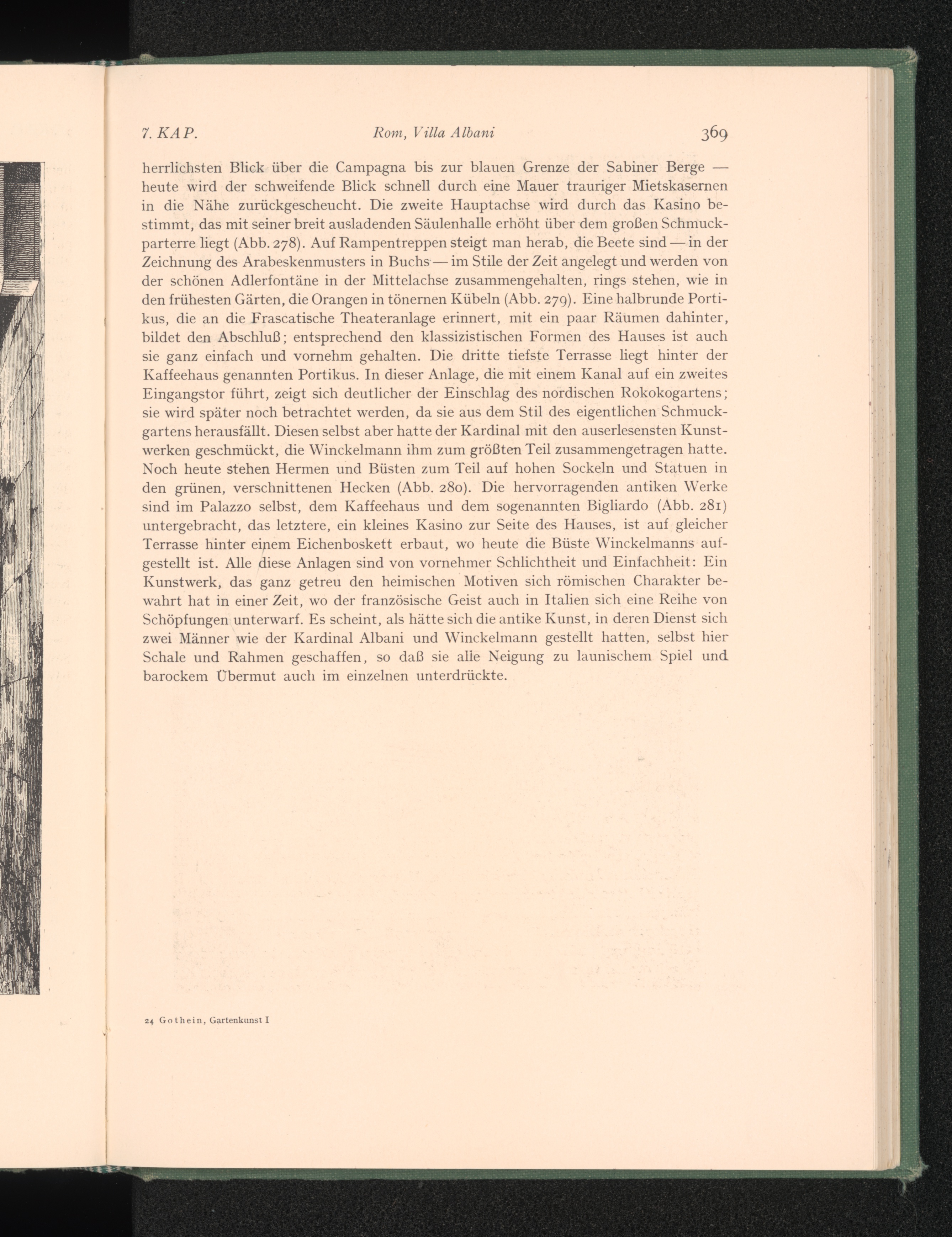 7. KAP. Rom, Villa Albani 369

herrlichsten Blick über die Campagna bis zur blauen Grenze der Sabiner Berge — heute wird der schweifende Blick schnell durch eine Mauer trauriger Mietskasernen in die Nähe zurückgescheucht. Die zweite Hauptachse wird durch das Kasino bestimmt, das mit seiner breit ausladenden Säulenhalle erhöht über dem großen Schmuckparterre liegt (Abb. 278). Auf Rampentreppen steigt man herab, die Beete sind — in der Zeichnung des Arabeskenmusters in Buchs — im Stile der Zeit angelegt und werden von der schönen Adlerfontäne in der Mittelachse zusammengehalten, rings stehen, wie in den frühesten Gärten, die Orangen in tönernen Kübeln (Abb. 279). Eine halbrunde Portikus, die an die Frascatische Theateranlage erinnert, mit ein paar Räumen dahinter, bildet den Abschluß; entsprechend den klassizistischen Formen des Hauses ist auch sie ganz einfach und vornehm gehalten. Die dritte tiefste Terrasse liegt hinter der Kaffeehaus genannten Portikus. In dieser Anlage, die mit einem Kanal auf ein zweites Eingangstor führt, zeigt sich deutlicher der Einschlag des nordischen Rokokogartens; sie wird später noch betrachtet werden, da sie aus dem Stil des eigentlichen Schmuckgartens herausfällt. Diesen selbst aber hatte der Kardinal mit den auserlesensten Kunstwerken geschmückt, die Winckelmann ihm zum größten Teil zusammengetragen hatte. Noch heute stehen Hermen und Büsten zum Teil auf hohen Sockeln und Statuen in den grünen, verschnittenen Hecken (Abb. 280). Die hervorragenden antiken Werke sind im Palazzo selbst, dem Kaffeehaus und dem sogenannten Bigliardo (Abb. 281) untergebracht, das letztere, ein kleines Kasino zur Seite des Hauses, ist auf gleicher Terrasse hinter einem Eichenboskett erbaut, wo heute die Büste Winckelmanns aufgestellt ist. Alle diese Anlagen sind von vornehmer Schlichtheit und Einfachheit: Ein Kunstwerk, das ganz getreu den heimischen Motiven sich römischen Charakter bewahrt hat in einer Zeit, wo der französische Geist auch in Italien sich eine Reihe von Schöpfungen unterwarf. Es scheint, als hätte sich die antike Kunst, in deren Dienst sich zwei Männer wie der Kardinal Albani und Winckelmann gestellt hatten, selbst hier Schale und Rahmen geschaffen, so daß sie alle Neigung zu launischem Spiel und barockem Übermut auch im einzelnen unterdrückte.

24 Gothein, Gartenkunst I